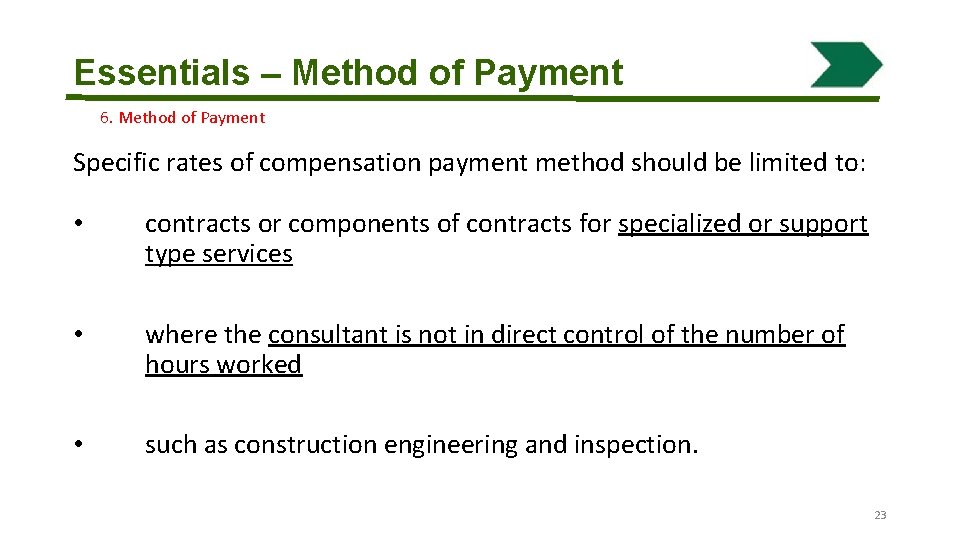 Essentials – Method of Payment

6. Method of Payment

Specific rates of compensation payment method should be limited to:

• contracts or components of contracts for specialized or support type services

• where the consultant is not in direct control of the number of hours worked

• such as construction engineering and inspection.

23